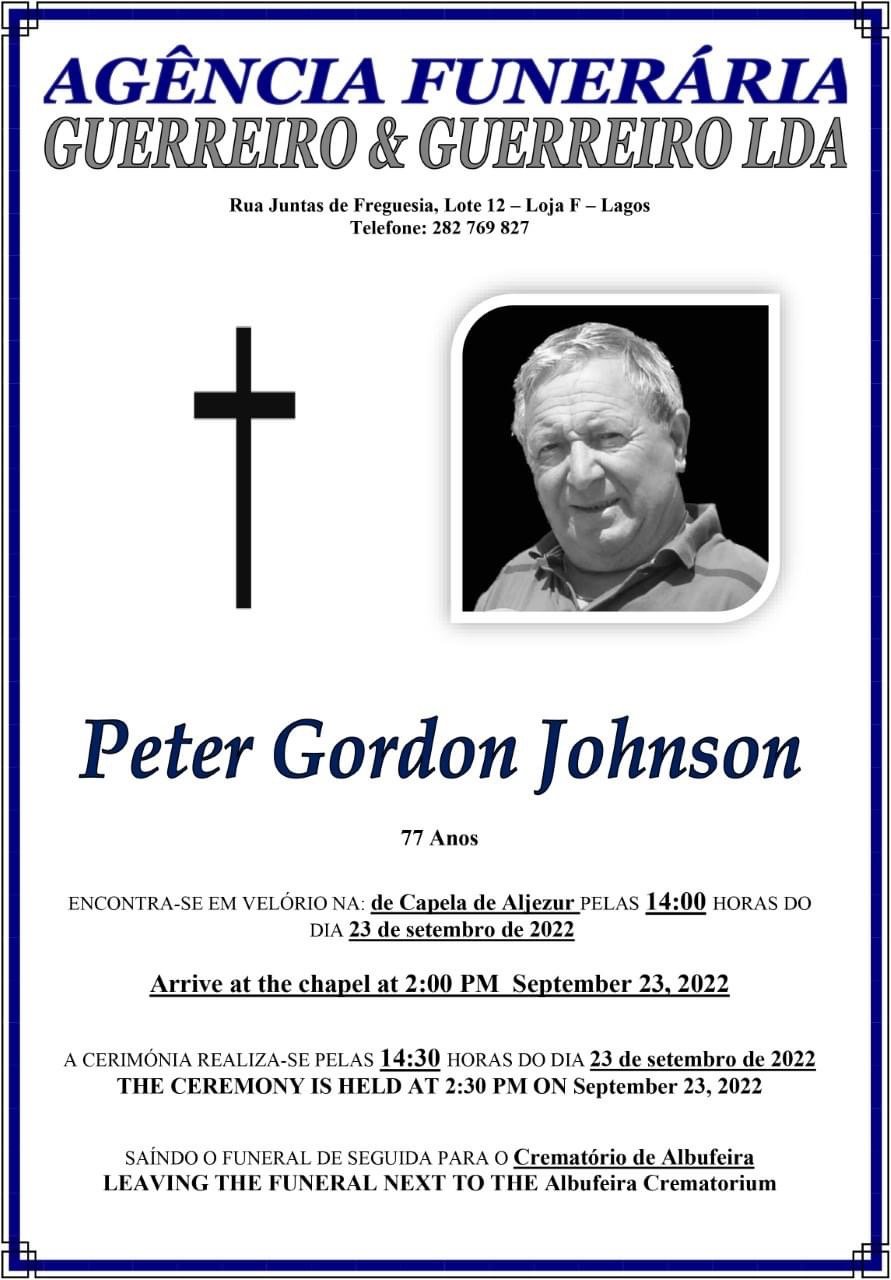 AGÊNCIA FUNERÁRIA
GUERREIRO & GUERREIRO LDA

Rua Juntas de Freguesia, Lote 12 – Loja F – Lagos
Telefone: 282 769 827

Peter Gordon Johnson

77 Anos

ENCONTRA-SE EM VELÓRIO NA: de Capela de Aljezur PELAS 14:00 HORAS DO DIA 23 de setembro de 2022

Arrive at the chapel at 2:00 PM September 23, 2022

A CERIMÓNIA REALIZA-SE PELAS 14:30 HORAS DO DIA 23 de setembro de 2022
THE CEREMONY IS HELD AT 2:30 PM ON September 23, 2022

SAÍNDO O FUNERAL DE SEGUIDA PARA O Crematório de Albufeira
LEAVING THE FUNERAL NEXT TO THE Albufeira Crematorium